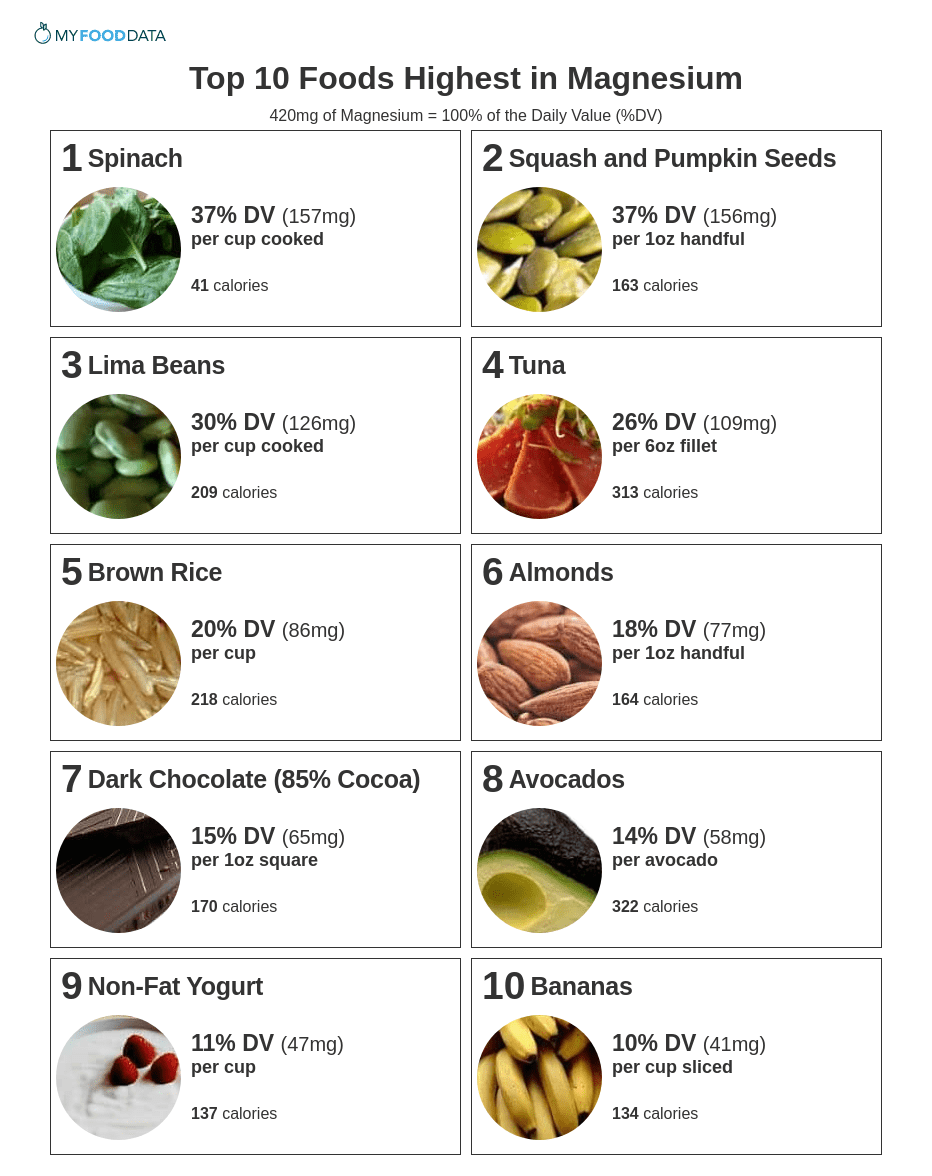 MYFOODDATA

Top 10 Foods Highest in Magnesium

420mg of Magnesium = 100% of the Daily Value (%DV)

1 Spinach
37% DV (157mg)
per cup cooked
41 calories

2 Squash and Pumpkin Seeds
37% DV (156mg)
per 1oz handful
163 calories

3 Lima Beans
30% DV (126mg)
per cup cooked
209 calories

4 Tuna
26% DV (109mg)
per 6oz fillet
313 calories

5 Brown Rice
20% DV (86mg)
per cup
218 calories

6 Almonds
18% DV (77mg)
per 1oz handful
164 calories

7 Dark Chocolate (85% Cocoa)
15% DV (65mg)
per 1oz square
170 calories

8 Avocados
14% DV (58mg)
per avocado
322 calories

9 Non-Fat Yogurt
11% DV (47mg)
per cup
137 calories

10 Bananas
10% DV (41mg)
per cup sliced
134 calories